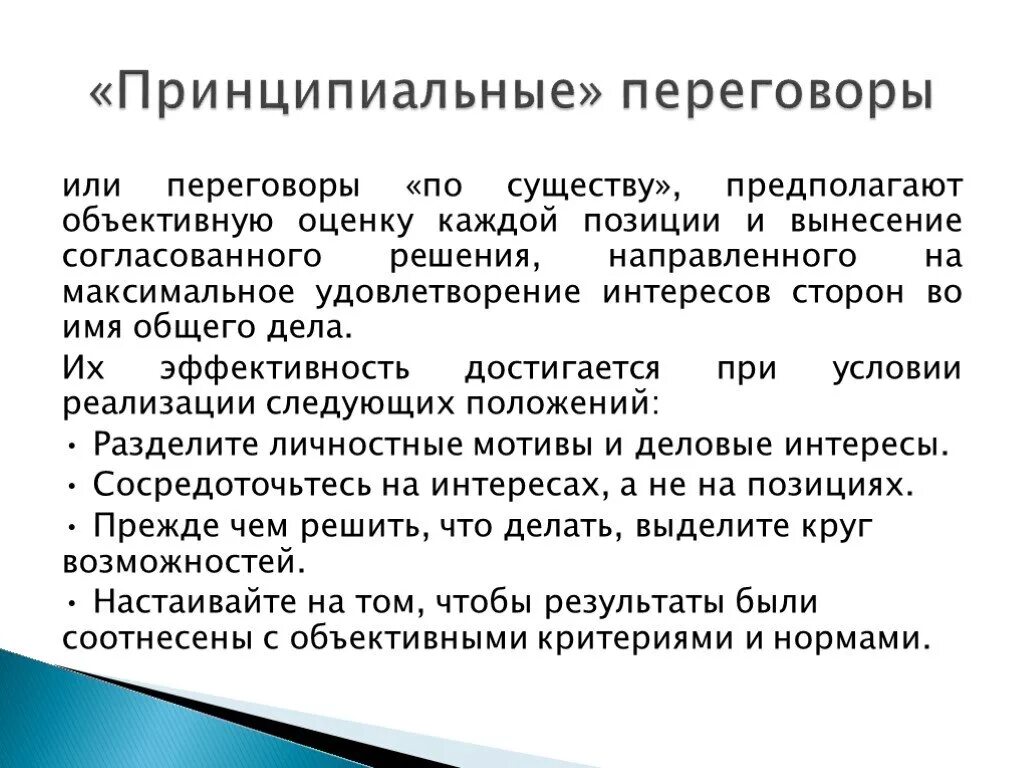 «Принципиальные» переговоры

или переговоры «по существу», предполагают объективную оценку каждой позиции и вынесение согласованного решения, направленного на максимальное удовлетворение интересов сторон во имя общего дела.

Их эффективность достигается при условии реализации следующих положений:

• Разделите личностные мотивы и деловые интересы.

• Сосредоточьтесь на интересах, а не на позициях.

• Прежде чем решить, что делать, выделите круг возможностей.

• Настаивайте на том, чтобы результаты были соотнесены с объективными критериями и нормами.